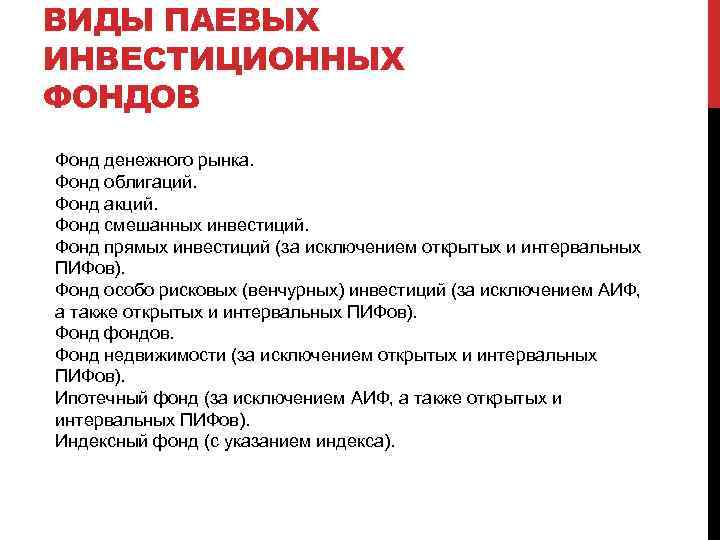 ВИДЫ ПАЕВЫХ ИНВЕСТИЦИОННЫХ ФОНДОВ

Фонд денежного рынка.
Фонд облигаций.
Фонд акций.
Фонд смешанных инвестиций.
Фонд прямых инвестиций (за исключением открытых и интервальных ПИФов).
Фонд особо рисковых (венчурных) инвестиций (за исключением АИФ, а также открытых и интервальных ПИФов).
Фонд фондов.
Фонд недвижимости (за исключением открытых и интервальных ПИФов).
Ипотечный фонд (за исключением АИФ, а также открытых и интервальных ПИФов).
Индексный фонд (с указанием индекса).